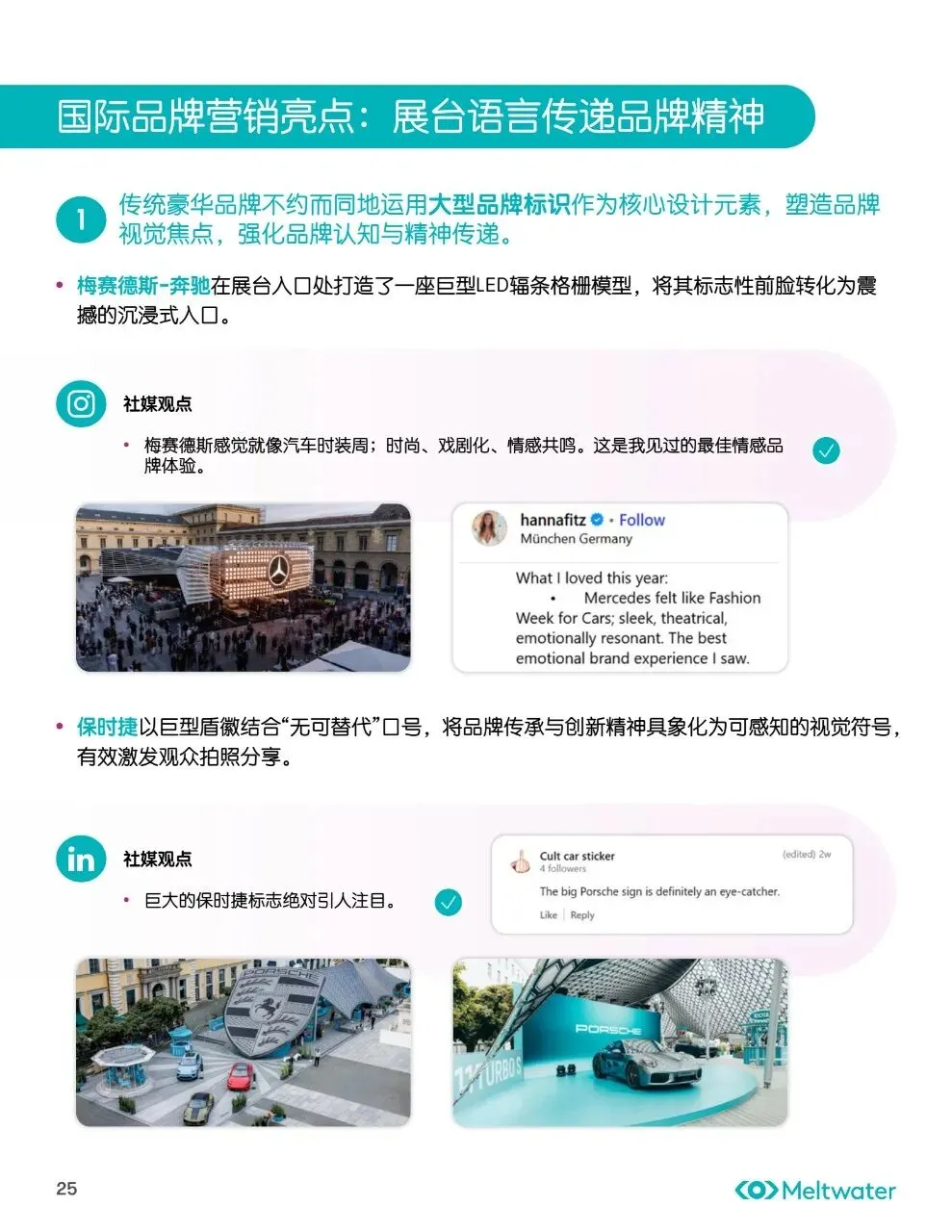 国际品牌营销亮点：展台语言传递品牌精神

1 传统豪华品牌不约而同地运用大型品牌标识作为核心设计元素，塑造品牌视觉焦点，强化品牌认知与精神传递。

• 梅赛德斯-奔驰在展台入口处打造了一座巨型LED辐条格栅模型，将其标志性前脸转化为震撼的沉浸式入口。

社媒观点

• 梅赛德斯感觉就像汽车时装周；时尚、戏剧化、情感共鸣。这是我见过的最佳情感品牌体验。

hannafitz • Follow
München Germany

What I loved this year:
• Mercedes felt like Fashion Week for Cars; sleek, theatrical, emotionally resonant. The best emotional brand experience I saw.

• 保时捷以巨型盾徽结合“无可替代”口号，将品牌传承与创新精神具象化为可感知的视觉符号，有效激发观众拍照分享。

社媒观点

• 巨大的保时捷标志绝对引人注目。

Cult car sticker
4 followers
(edited) 2w
The big Porsche sign is definitely an eye-catcher.
Like | Reply

PORSCHE
PORSCHE
11 TURBO S

25

Meltwater